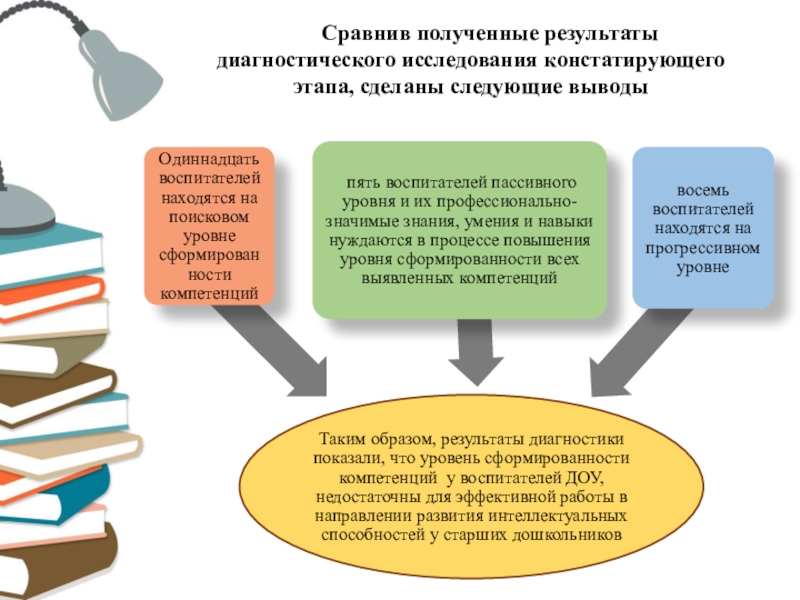 Сравнив полученные результаты диагностического исследования констатирующего этапа, сделаны следующие выводы

Одиннадцать воспитателей находятся на поисковом уровне сформированности компетенций

пять воспитателей пассивного уровня и их профессионально-значимые знания, умения и навыки нуждаются в процессе повышения уровня сформированности всех выявленных компетенций

восемь воспитателей находятся на прогрессивном уровне

Таким образом, результаты диагностики показали, что уровень сформированности компетенций у воспитателей ДОУ, недостаточны для эффективной работы в направлении развития интеллектуальных способностей у старших дошкольников